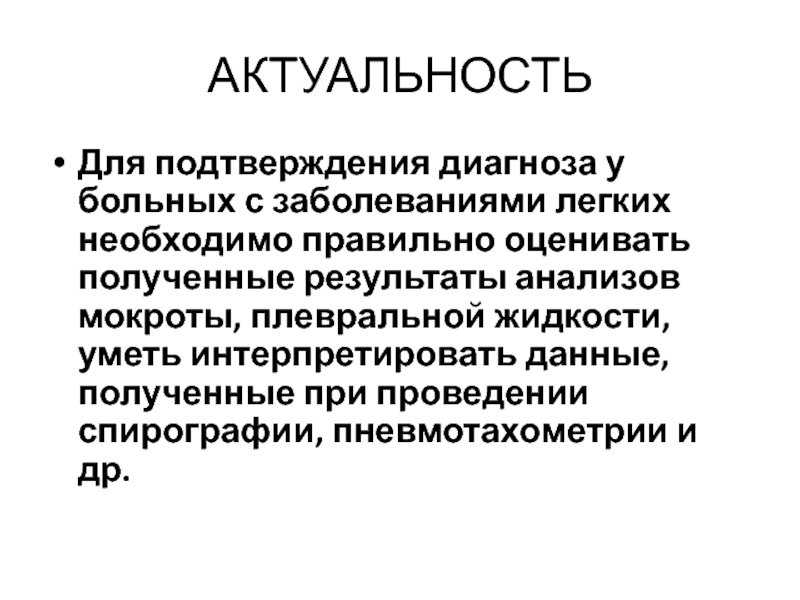 АКТУАЛЬНОСТЬ

• Для подтверждения диагноза у больных с заболеваниями легких необходимо правильно оценивать полученные результаты анализов мокроты, плевральной жидкости, уметь интерпретировать данные, полученные при проведении спирографии, пневмотахометрии и др.